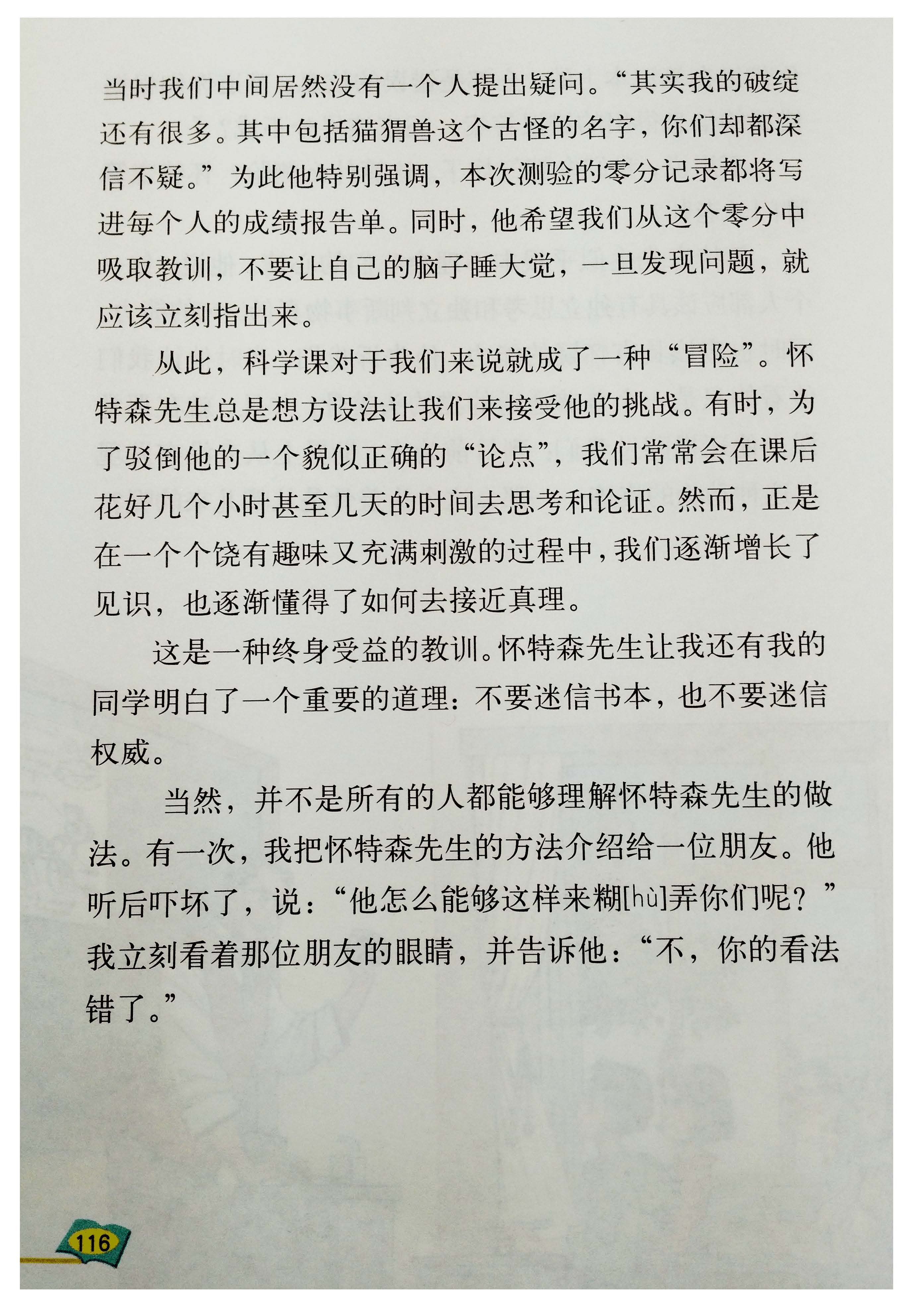 当时我们中间居然没有一个人提出疑问。“其实我的破绽还有很多。其中包括猫猬兽这个古怪的名字，你们却都深信不疑。”为此他特别强调，本次测验的零分记录都将写进每个人的成绩报告单。同时，他希望我们从这个零分中吸取教训，不要让自己的脑子睡大觉，一旦发现问题，就应该立刻指出来。

从此，科学课对于我们来说就成了一种“冒险”。怀特森先生总是想方设法让我们来接受他的挑战。有时，为了驳倒他的一个貌似正确的“论点”，我们常常会在课后花好几个小时甚至几天的时间去思考和论证。然而，正是在一个个饶有趣味又充满刺激的过程中，我们逐渐增长了见识，也逐渐懂得了如何去接近真理。

这是一种终身受益的教训。怀特森先生让我还有我的同学明白了一个重要的道理：不要迷信书本，也不要迷信权威。

当然，并不是所有的人都能够理解怀特森先生的做法。有一次，我把怀特森先生的方法介绍给一位朋友。他听后吓坏了，说：“他怎么能够这样来糊[hù]弄你们呢？”我立刻看着那位朋友的眼睛，并告诉他：“不，你的看法错了。”

116